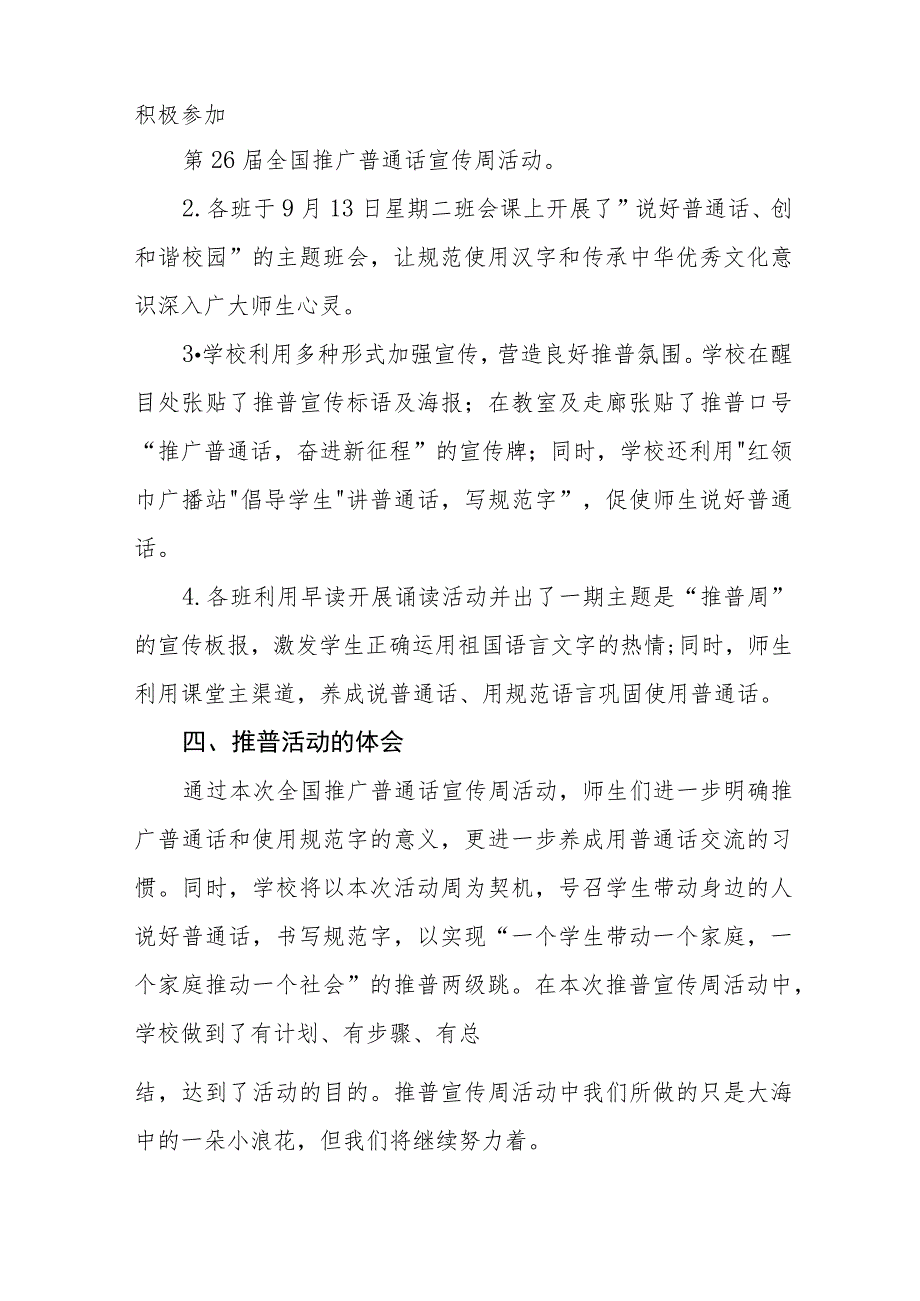 积极参加

第26届全国推广普通话宣传周活动。

2.各班于9月13日星期二班会课上开展了”说好普通话、创和谐校园”的主题班会，让规范使用汉字和传承中华优秀文化意识深入广大师生心灵。

3•学校利用多种形式加强宣传，营造良好推普氛围。学校在醒目处张贴了推普宣传标语及海报；在教室及走廊张贴了推普口号“推广普通话，奋进新征程”的宣传牌；同时，学校还利用"红领巾广播站"倡导学生"讲普通话，写规范字”，促使师生说好普通话。

4.各班利用早读开展诵读活动并出了一期主题是“推普周”的宣传板报，激发学生正确运用祖国语言文字的热情;同时，师生利用课堂主渠道，养成说普通话、用规范语言巩固使用普通话。

四、推普活动的体会

通过本次全国推广普通话宣传周活动，师生们进一步明确推广普通话和使用规范字的意义，更进一步养成用普通话交流的习惯。同时，学校将以本次活动周为契机，号召学生带动身边的人说好普通话，书写规范字，以实现“一个学生带动一个家庭，一个家庭推动一个社会”的推普两级跳。在本次推普宣传周活动中，学校做到了有计划、有步骤、有总

结，达到了活动的目的。推普宣传周活动中我们所做的只是大海中的一朵小浪花，但我们将继续努力着。